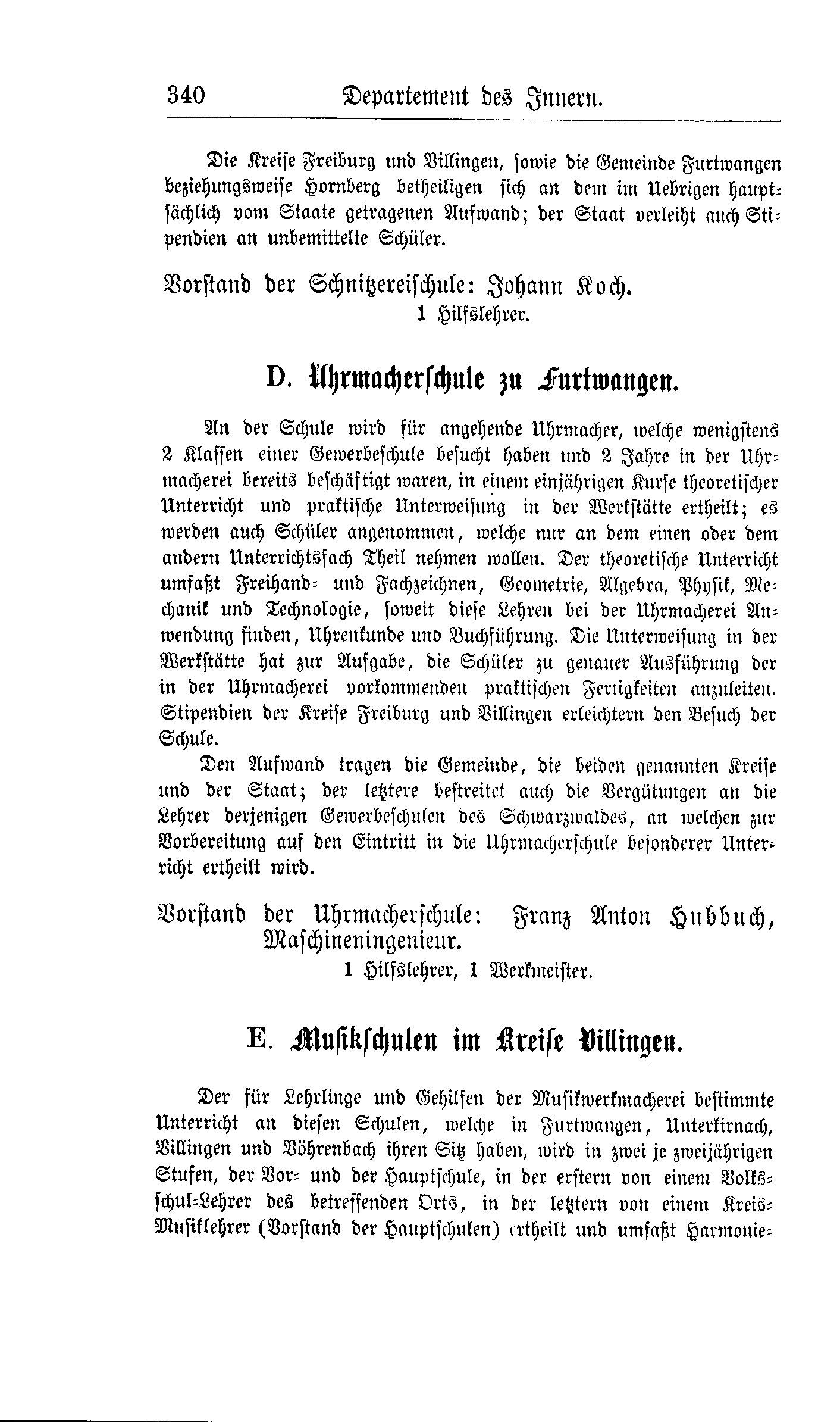 340 Departement des Innern.

Die Kreise Freiburg und Villingen, sowie die Gemeinde Furtwangen beziehungsweise Hornberg betheiligen sich an dem im Uebrigen hauptsächlich vom Staate getragenen Aufwand; der Staat verleiht auch Stipendien an unbemittelte Schüler.

Vorstand der Schnitzereischule: Johann Koch.
1 Hilfslehrer.

D. Uhrmacherschule zu Furtwangen.

An der Schule wird für angehende Uhrmacher, welche wenigstens 2 Klassen einer Gewerbeschule besucht haben und 2 Jahre in der Uhrmacherei bereits beschäftigt waren, in einem einjährigen Kurse theoretischer Unterricht und praktische Unterweisung in der Werkstätte ertheilt; es werden auch Schüler angenommen, welche nur an dem einen oder dem andern Unterrichtsfach Theil nehmen wollen. Der theoretische Unterricht umfaßt Freihand- und Fachzeichnen, Geometrie, Algebra, Physik, Mechanik und Technologie, soweit diese Lehren bei der Uhrmacherei Anwendung finden, Uhrenkunde und Buchführung. Die Unterweisung in der Werkstätte hat zur Aufgabe, die Schüler zu genauer Ausführung der in der Uhrmacherei vorkommenden praktischen Fertigkeiten anzuleiten. Stipendien der Kreise Freiburg und Villingen erleichtern den Besuch der Schule.

Den Aufwand tragen die Gemeinde, die beiden genannten Kreise und der Staat; der letztere bestreitet auch die Vergütungen an die Lehrer derjenigen Gewerbeschulen des Schwarzwaldes, an welchen zur Vorbereitung auf den Eintritt in die Uhrmacherschule besonderer Unterricht ertheilt wird.

Vorstand der Uhrmacherschule: Franz Anton Hubbuch, Maschineningenieur.
1 Hilfslehrer, 1 Werkmeister.

E. Musikschulen im Kreise Villingen.

Der für Lehrlinge und Gehilfen der Musikwerkmacherei bestimmte Unterricht an diesen Schulen, welche in Furtwangen, Unterkirnach, Villingen und Vöhrenbach ihren Sitz haben, wird in zwei je zweijährigen Stufen, der Vor- und der Hauptschule, in der erstern von einem Volksschul-Lehrer des betreffenden Orts, in der letztern von einem Kreis-Musiklehrer (Vorstand der Hauptschulen) ertheilt und umfaßt Harmonie-